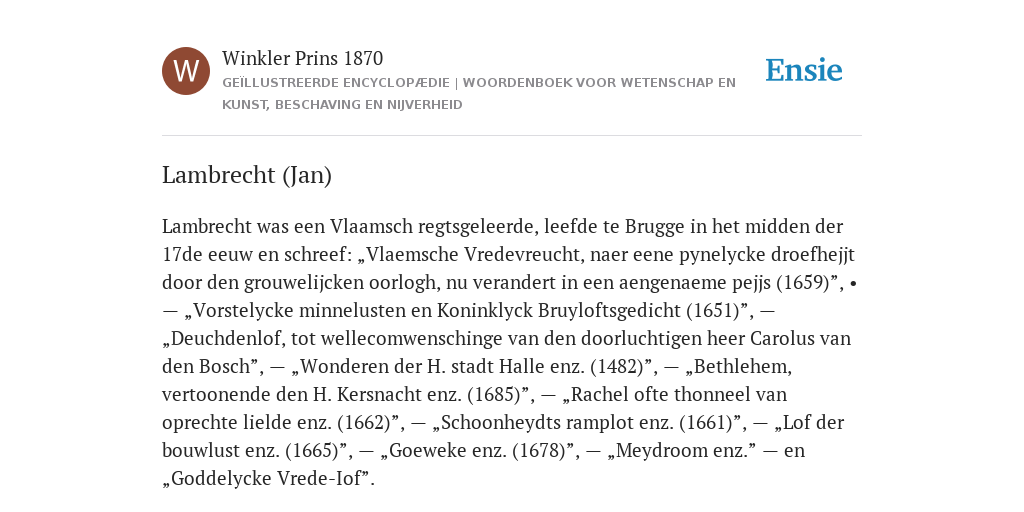 W

Winkler Prins 1870

GEÏLLUSTREERDE ENCYCLOPÆDIE | WOORDENBOEK VOOR WETENSCHAP EN KUNST, BESCHAVING EN NIJVERHEID

Ensie

Lambrecht (Jan)

Lambrecht was een Vlaamsch regtsgeleerde, leefde te Brugge in het midden der 17de eeuw en schreef: „Vlaemsche Vredevreucht, naer eene pynelycke droefhejjt door den grouwelijcken oorlogh, nu verandert in een aengenaeme pejjs (1659)”, • — „Vorstelycke minnelusten en Koninklyck Bruyloftsgedicht (1651)”, — „Deuchdenlof, tot wellecomwenschinge van den doorluchtigen heer Carolus van den Bosch”, — „Wonderen der H. stadt Halle enz. (1482)”, — „Bethlehem, vertoonende den H. Kersnacht enz. (1685)”, — „Rachel ofte thonneel van oprechte lielde enz. (1662)”, — „Schoonheydts ramplot enz. (1661)”, — „Lof der bouwlust enz. (1665)”, — „Goeweke enz. (1678)”, — „Meydroom enz.” — en „Goddelycke Vrede-Iof”.